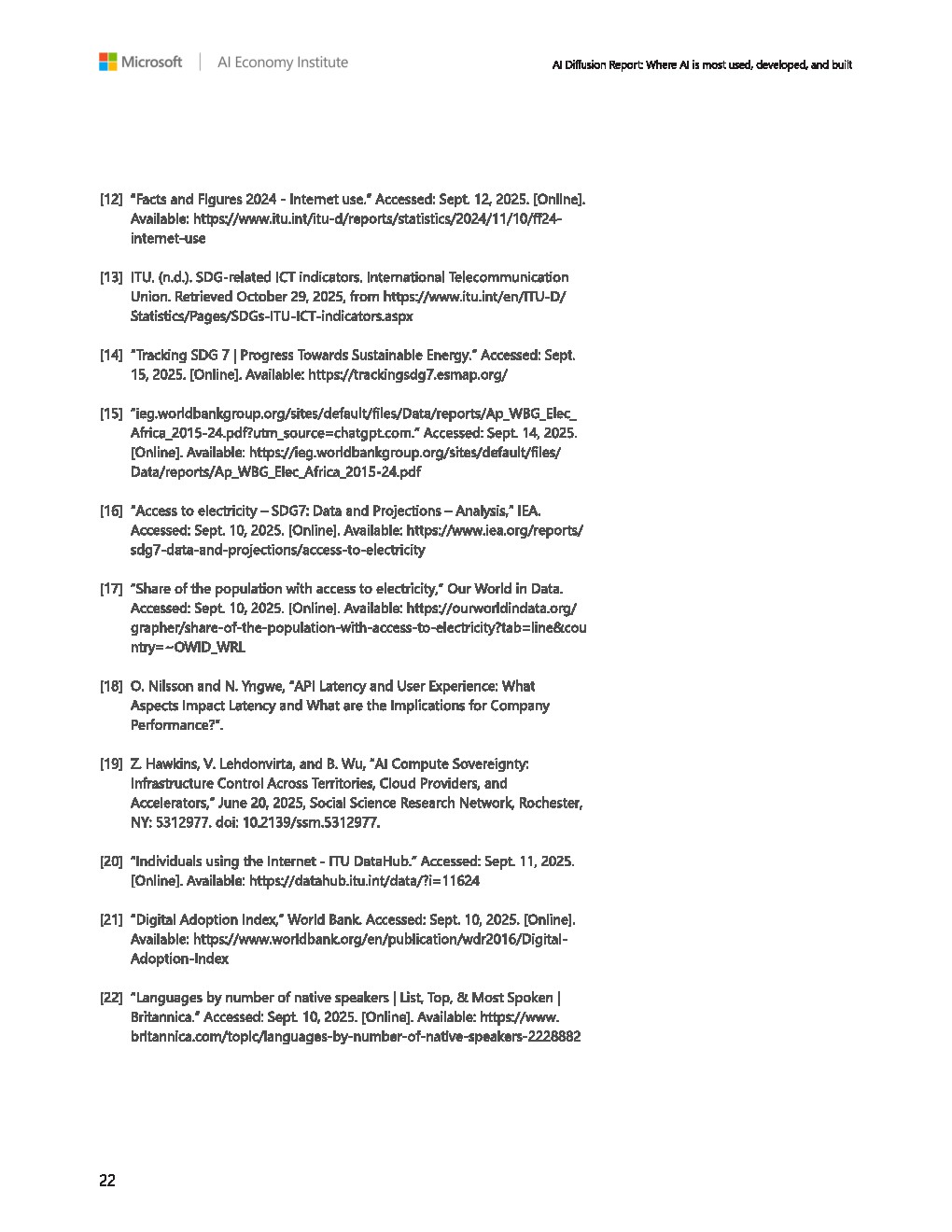 Microsoft | AI Economy Institute

AI Diffusion Report: Where AI is most used, developed, and built

[12] "Facts and Figures 2024 - Internet use." Accessed: Sept. 12, 2025. [Online]. Available: https://www.itu.int/itu-d/reports/statistics/2024/11/10/ff24-internet-use

[13] ITU. (n.d.). SDG-related ICT indicators. International Telecommunication Union. Retrieved October 29, 2025, from https://www.itu.int/en/ITU-D/Statistics/Pages/SDGs-ITU-ICT-indicators.aspx

[14] "Tracking SDG 7 | Progress Towards Sustainable Energy." Accessed: Sept. 15, 2025. [Online]. Available: https://trackingsdg7.esmap.org/

[15] "ieg.worldbankgroup.org/sites/default/files/Data/reports/Ap_WBG_Elec_Africa_2015-24.pdf?utm_source=chatgpt.com." Accessed: Sept. 14, 2025. [Online]. Available: https://ieg.worldbankgroup.org/sites/default/files/Data/reports/Ap_WBG_Elec_Africa_2015-24.pdf

[16] "Access to electricity – SDG7: Data and Projections – Analysis," IEA. Accessed: Sept. 10, 2025. [Online]. Available: https://www.iea.org/reports/sdg7-data-and-projections/access-to-electricity

[17] "Share of the population with access to electricity," Our World in Data. Accessed: Sept. 10, 2025. [Online]. Available: https://ourworldindata.org/grapher/share-of-the-population-with-access-to-electricity?tab=line&country=~OWID_WRL

[18] O. Nilsson and N. Yngwe, "API Latency and User Experience: What Aspects Impact Latency and What are the Implications for Company Performance?".

[19] Z. Hawkins, V. Lehdonvirta, and B. Wu, "AI Compute Sovereignty: Infrastructure Control Across Territories, Cloud Providers, and Accelerators," June 20, 2025, Social Science Research Network, Rochester, NY: 5312977. doi: 10.2139/ssrn.5312977.

[20] "Individuals using the Internet - ITU DataHub." Accessed: Sept. 11, 2025. [Online]. Available: https://datahub.itu.int/data/?i=11624

[21] "Digital Adoption Index," World Bank. Accessed: Sept. 10, 2025. [Online]. Available: https://www.worldbank.org/en/publication/wdr2016/Digital-Adoption-Index

[22] "Languages by number of native speakers | List, Top, & Most Spoken | Britannica." Accessed: Sept. 10, 2025. [Online]. Available: https://www.britannica.com/topic/languages-by-number-of-native-speakers-2228882

22